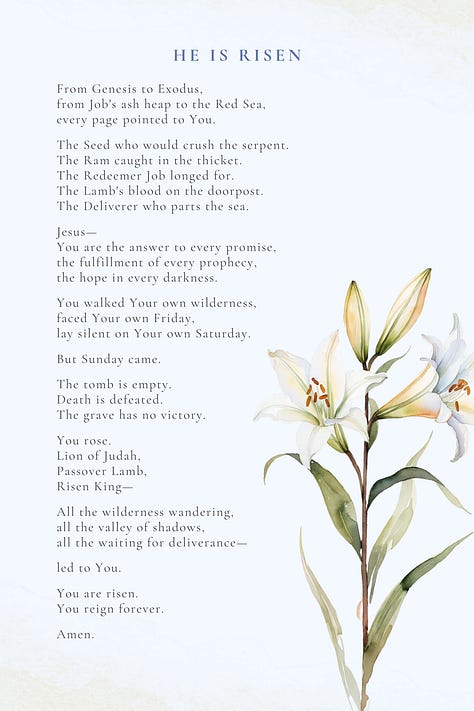 HE IS RISEN

From Genesis to Exodus,
from Job's ash heap to the Red Sea,
every page pointed to You.

The Seed who would crush the serpent.
The Ram caught in the thicket.
The Redeemer Job longed for.
The Lamb's blood on the doorpost.
The Deliverer who parts the sea.

Jesus—
You are the answer to every promise,
the fulfillment of every prophecy,
the hope in every darkness.

You walked Your own wilderness,
faced Your own Friday,
lay silent on Your own Saturday.

But Sunday came.

The tomb is empty.
Death is defeated.
The grave has no victory.

You rose.
Lion of Judah,
Passover Lamb,
Risen King—

All the wilderness wandering,
all the valley of shadows,
all the waiting for deliverance—

led to You.

You are risen.
You reign forever.

Amen.